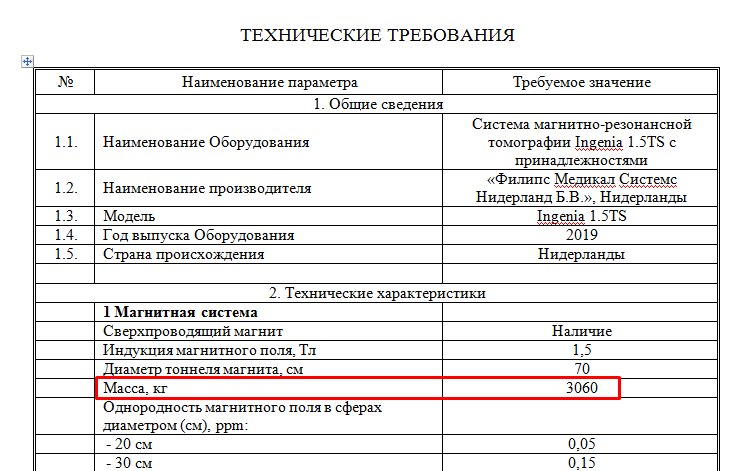 ТЕХНИЧЕСКИЕ ТРЕБОВАНИЯ

| № | Наименование параметра | Требуемое значение |
|---|---|---|
| 1. Общие сведения | | |
| 1.1. | Наименование Оборудования | Система магнитно-резонансной томографии Ingenia 1.5TS с принадлежностями |
| 1.2. | Наименование производителя | «Филипс Медикал Системс Нидерланд Б.В.», Нидерланды |
| 1.3. | Модель | Ingenia 1.5TS |
| 1.4. | Год выпуска Оборудования | 2019 |
| 1.5. | Страна происхождения | Нидерланды |
| | | |
| 2. Технические характеристики | | |
| | **1 Магнитная система** | |
| | Сверхпроводящий магнит | Наличие |
| | Индукция магнитного поля, Тл | 1,5 |
| | Диаметр тоннеля магнита, см | 70 |
| | Масса, кг | 3060 |
| | Однородность магнитного поля в сферах диаметром (см), ppm: | |
| | - 20 см | 0,05 |
| | - 30 см | 0,15 |